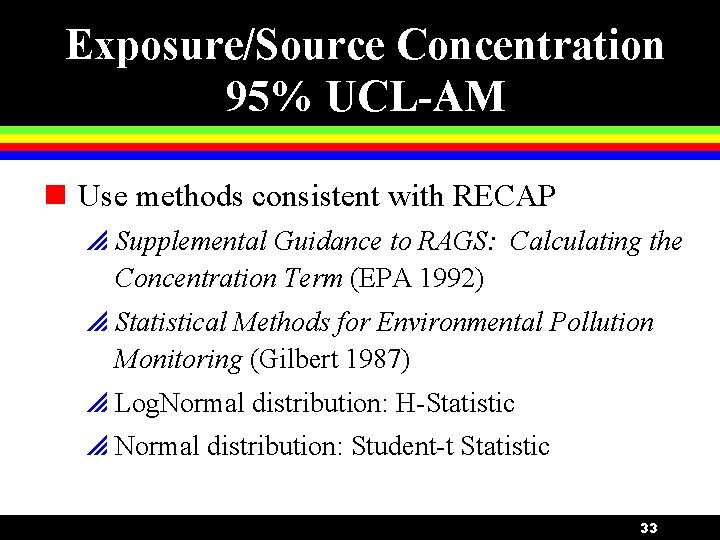 Exposure/Source Concentration
95% UCL-AM

Use methods consistent with RECAP

Supplemental Guidance to RAGS: Calculating the Concentration Term (EPA 1992)

Statistical Methods for Environmental Pollution Monitoring (Gilbert 1987)

LogNormal distribution: H-Statistic

Normal distribution: Student-t Statistic

33